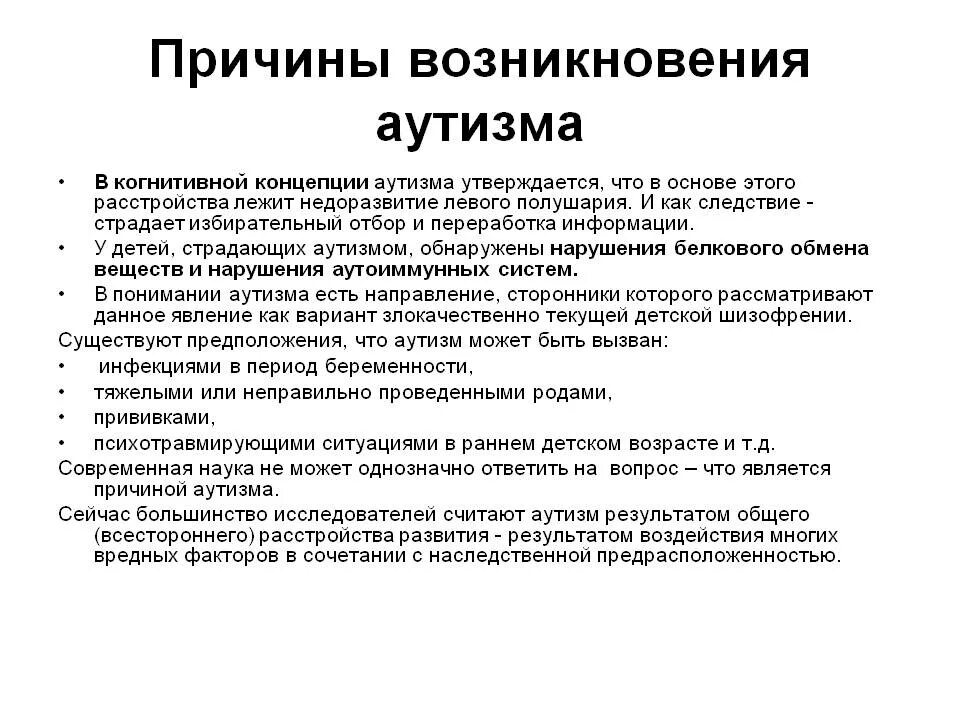 Причины возникновения аутизма

• В когнитивной концепции аутизма утверждается, что в основе этого расстройства лежит недоразвитие левого полушария. И как следствие - страдает избирательный отбор и переработка информации.
• У детей, страдающих аутизмом, обнаружены нарушения белкового обмена веществ и нарушения аутоиммунных систем.
• В понимании аутизма есть направление, сторонники которого рассматривают данное явление как вариант злокачественно текущей детской шизофрении.

Существуют предположения, что аутизм может быть вызван:
• инфекциями в период беременности,
• тяжелыми или неправильно проведенными родами,
• прививками,
• психотравмирующими ситуациями в раннем детском возрасте и т.д.

Современная наука не может однозначно ответить на вопрос – что является причиной аутизма.

Сейчас большинство исследователей считают аутизм результатом общего (всестороннего) расстройства развития - результатом воздействия многих вредных факторов в сочетании с наследственной предрасположенностью.